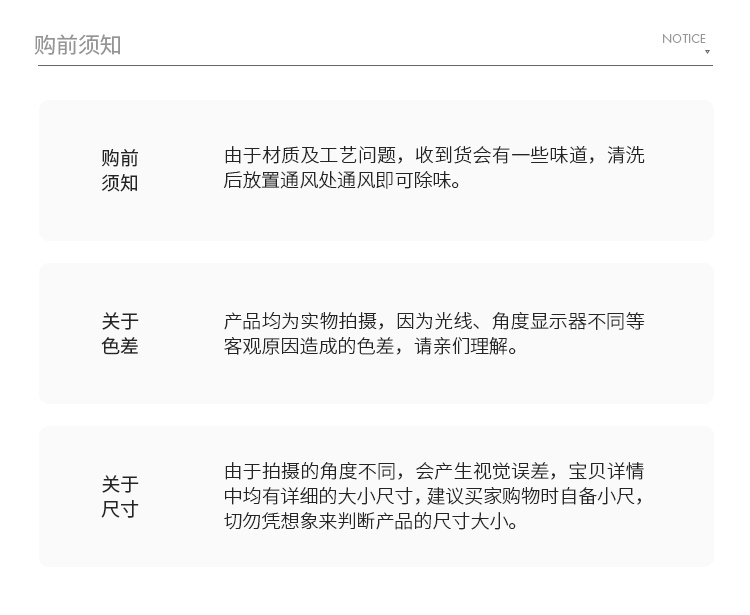 购前须知

NOTICE

购前
须知

由于材质及工艺问题，收到货会有一些味道，清洗后放置通风处通风即可除味。

关于
色差

产品均为实物拍摄，因为光线、角度显示器不同等客观原因造成的色差，请亲们理解。

关于
尺寸

由于拍摄的角度不同，会产生视觉误差，宝贝详情中均有详细的大小尺寸，建议买家购物时自备小尺，切勿凭想象来判断产品的尺寸大小。